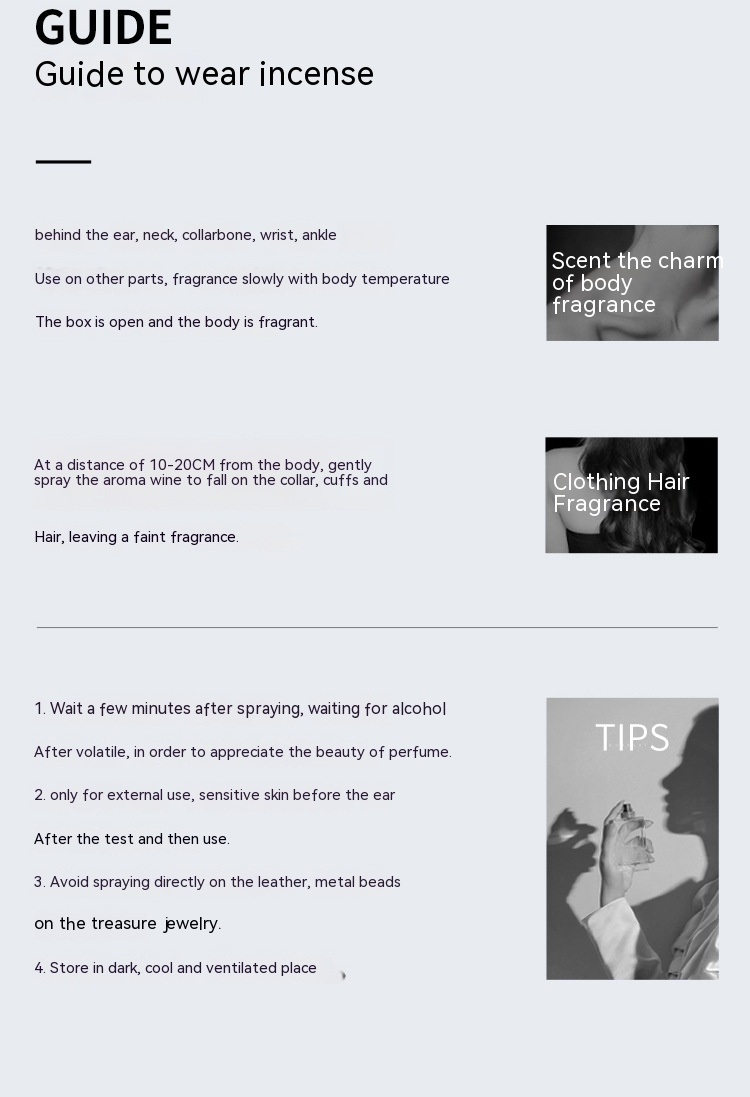 GUIDE
Guide to wear incense

behind the ear, neck, collarbone, wrist, ankle

Use on other parts, fragrance slowly with body temperature

The box is open and the body is fragrant.

Scent the charm of body fragrance

At a distance of 10-20CM from the body, gently spray the aroma wine to fall on the collar, cuffs and

Hair, leaving a faint fragrance.

Clothing Hair Fragrance

1. Wait a few minutes after spraying, waiting for alcohol

After volatile, in order to appreciate the beauty of perfume.

2. only for external use, sensitive skin before the ear

After the test and then use.

3. Avoid spraying directly on the leather, metal beads

on the treasure jewelry.

4. Store in dark, cool and ventilated place

TIPS